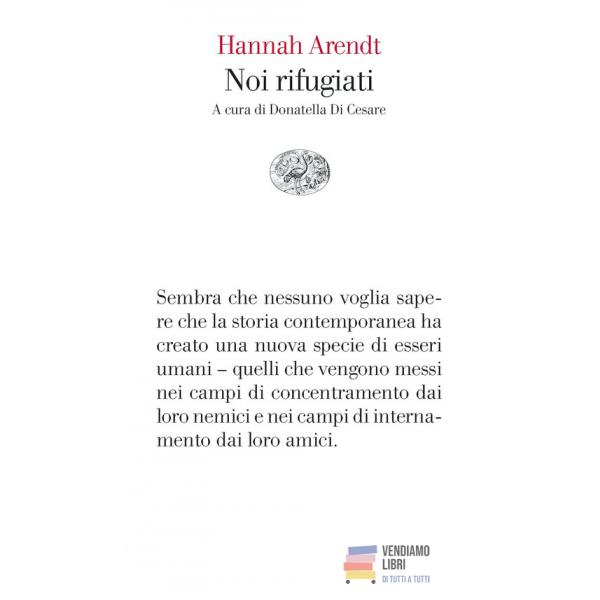 Hannah Arendt
Noi rifugiati
A cura di Donatella Di Cesare

Sembra che nessuno voglia sapere che la storia contemporanea ha creato una nuova specie di esseri umani – quelli che vengono messi nei campi di concentramento dai loro nemici e nei campi di internamento dai loro amici.

VENDIAMO LIBRI
DI TUTTI A TUTTI